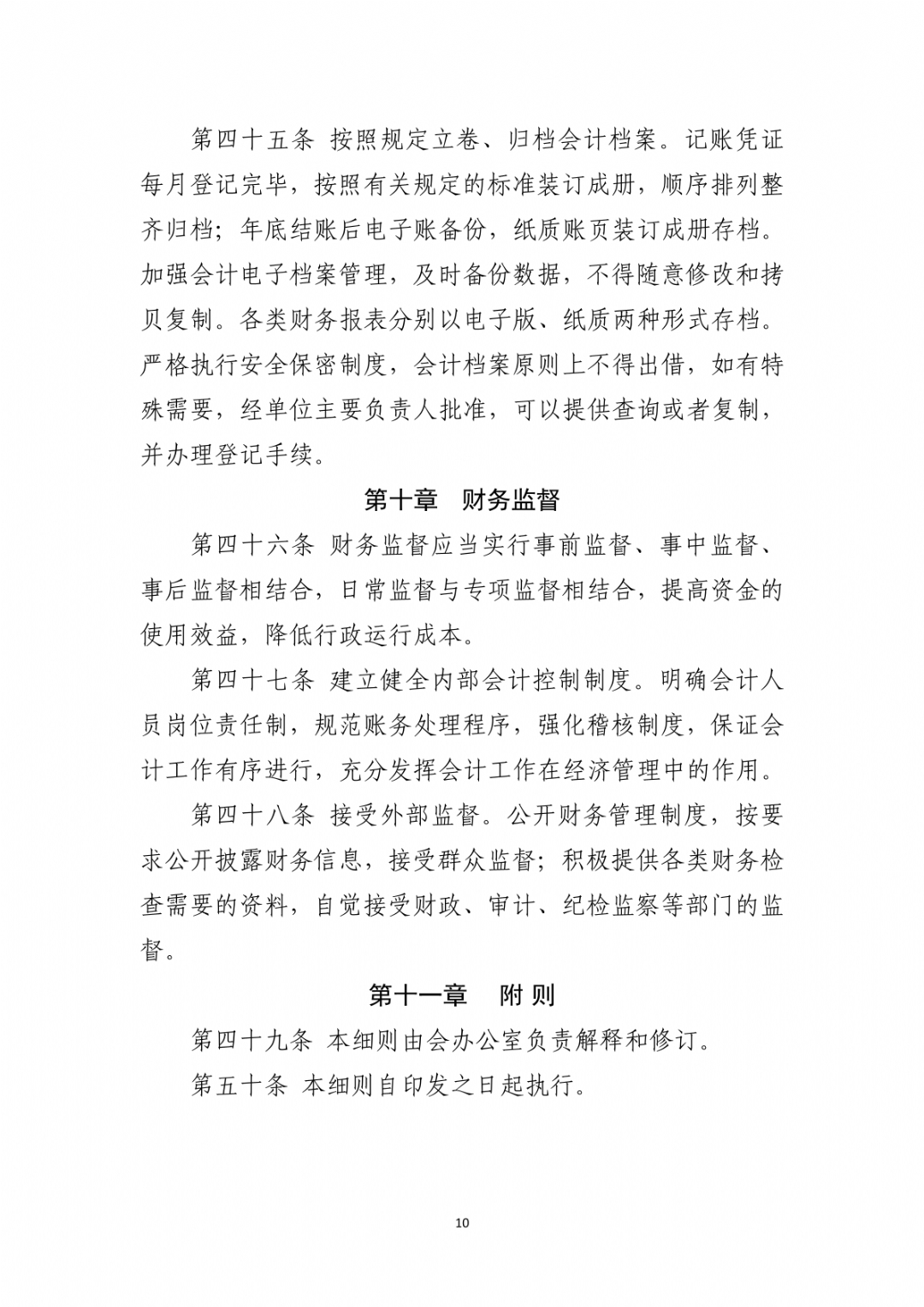 第四十五条 按照规定立卷、归档会计档案。记账凭证每月登记完毕，按照有关规定的标准装订成册，顺序排列整齐归档；年底结账后电子账备份，纸质账页装订成册存档。加强会计电子档案管理，及时备份数据，不得随意修改和拷贝复制。各类财务报表分别以电子版、纸质两种形式存档。严格执行安全保密制度，会计档案原则上不得出借，如有特殊需要，经单位主要负责人批准，可以提供查询或者复制，并办理登记手续。

第十章 财务监督

第四十六条 财务监督应当实行事前监督、事中监督、事后监督相结合，日常监督与专项监督相结合，提高资金的使用效益，降低行政运行成本。

第四十七条 建立健全内部会计控制制度。明确会计人员岗位责任制，规范账务处理程序，强化稽核制度，保证会计工作有序进行，充分发挥会计工作在经济管理中的作用。

第四十八条 接受外部监督。公开财务管理制度，按要求公开披露财务信息，接受群众监督；积极提供各类财务检查需要的资料，自觉接受财政、审计、纪检监察等部门的监督。

第十一章 附 则

第四十九条 本细则由会办公室负责解释和修订。

第五十条 本细则自印发之日起执行。

10